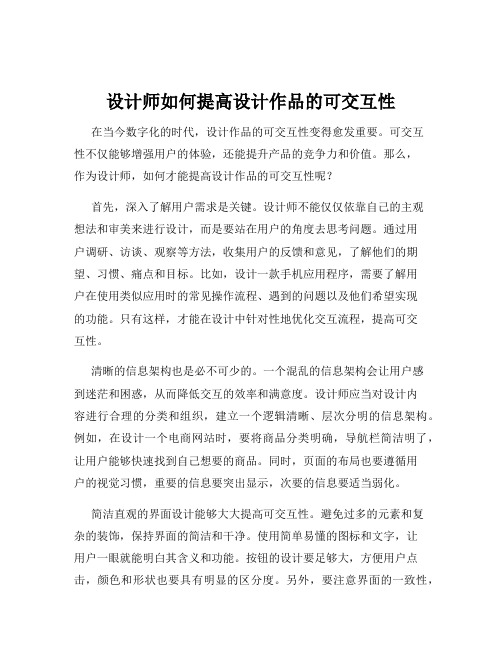 设计师如何提高设计作品的可交互性

在当今数字化的时代，设计作品的可交互性变得愈发重要。可交互性不仅能够增强用户的体验，还能提升产品的竞争力和价值。那么，作为设计师，如何才能提高设计作品的可交互性呢？

首先，深入了解用户需求是关键。设计师不能仅仅依靠自己的主观想法和审美来进行设计，而是要站在用户的角度去思考问题。通过用户调研、访谈、观察等方法，收集用户的反馈和意见，了解他们的期望、习惯、痛点和目标。比如，设计一款手机应用程序，需要了解用户在使用类似应用时的常见操作流程、遇到的问题以及他们希望实现的功能。只有这样，才能在设计中针对性地优化交互流程，提高可交互性。

清晰的信息架构也是必不可少的。一个混乱的信息架构会让用户感到迷茫和困惑，从而降低交互的效率和满意度。设计师应当对设计内容进行合理的分类和组织，建立一个逻辑清晰、层次分明的信息架构。例如，在设计一个电商网站时，要将商品分类明确，导航栏简洁明了，让用户能够快速找到自己想要的商品。同时，页面的布局也要遵循用户的视觉习惯，重要的信息要突出显示，次要的信息要适当弱化。

简洁直观的界面设计能够大大提高可交互性。避免过多的元素和复杂的装饰，保持界面的简洁和干净。使用简单易懂的图标和文字，让用户一眼就能明白其含义和功能。按钮的设计要足够大，方便用户点击，颜色和形状也要具有明显的区分度。另外，要注意界面的一致性，